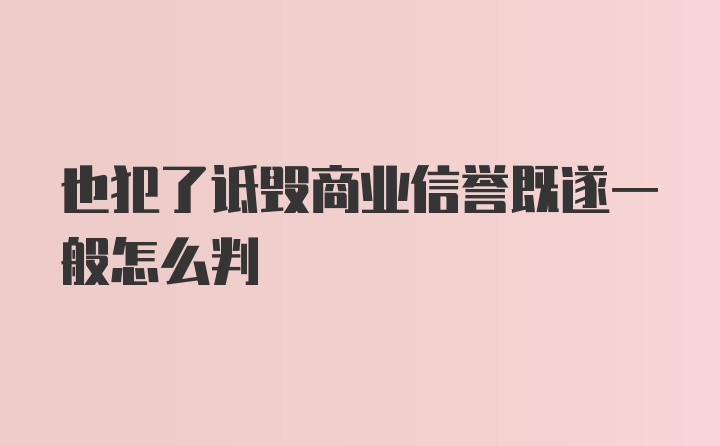 也犯了诋毁商业信誉既遂一般怎么判